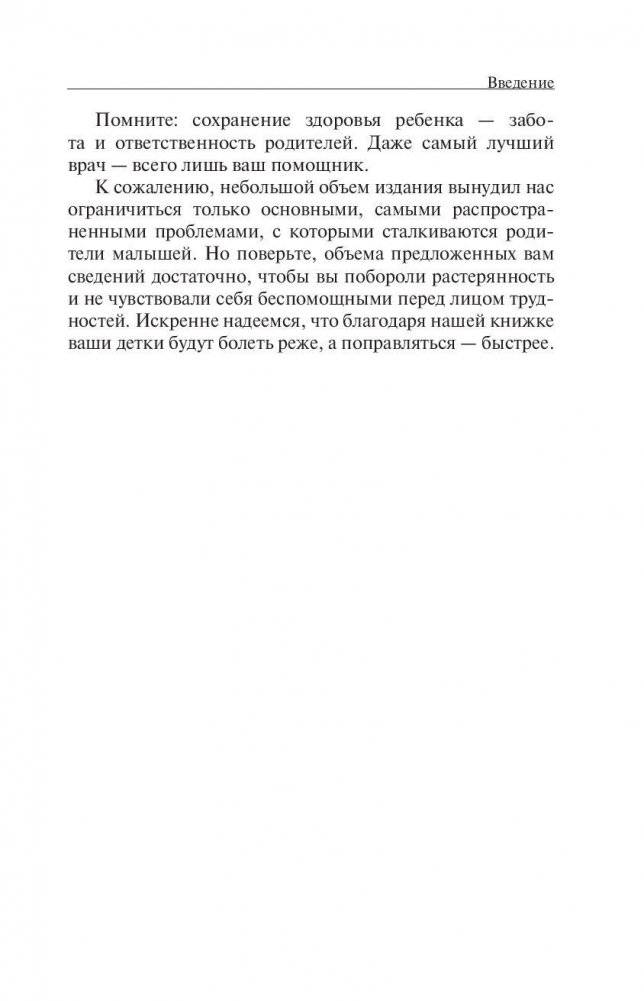 Введение

Помните: сохранение здоровья ребенка — забота и ответственность родителей. Даже самый лучший врач — всего лишь ваш помощник.

К сожалению, небольшой объем издания вынудил нас ограничиться только основными, самыми распространенными проблемами, с которыми сталкиваются родители малышей. Но поверьте, объема предложенных вам сведений достаточно, чтобы вы побороли растерянность и не чувствовали себя беспомощными перед лицом трудностей. Искренне надеемся, что благодаря нашей книжке ваши детки будут болеть реже, а поправляться — быстрее.